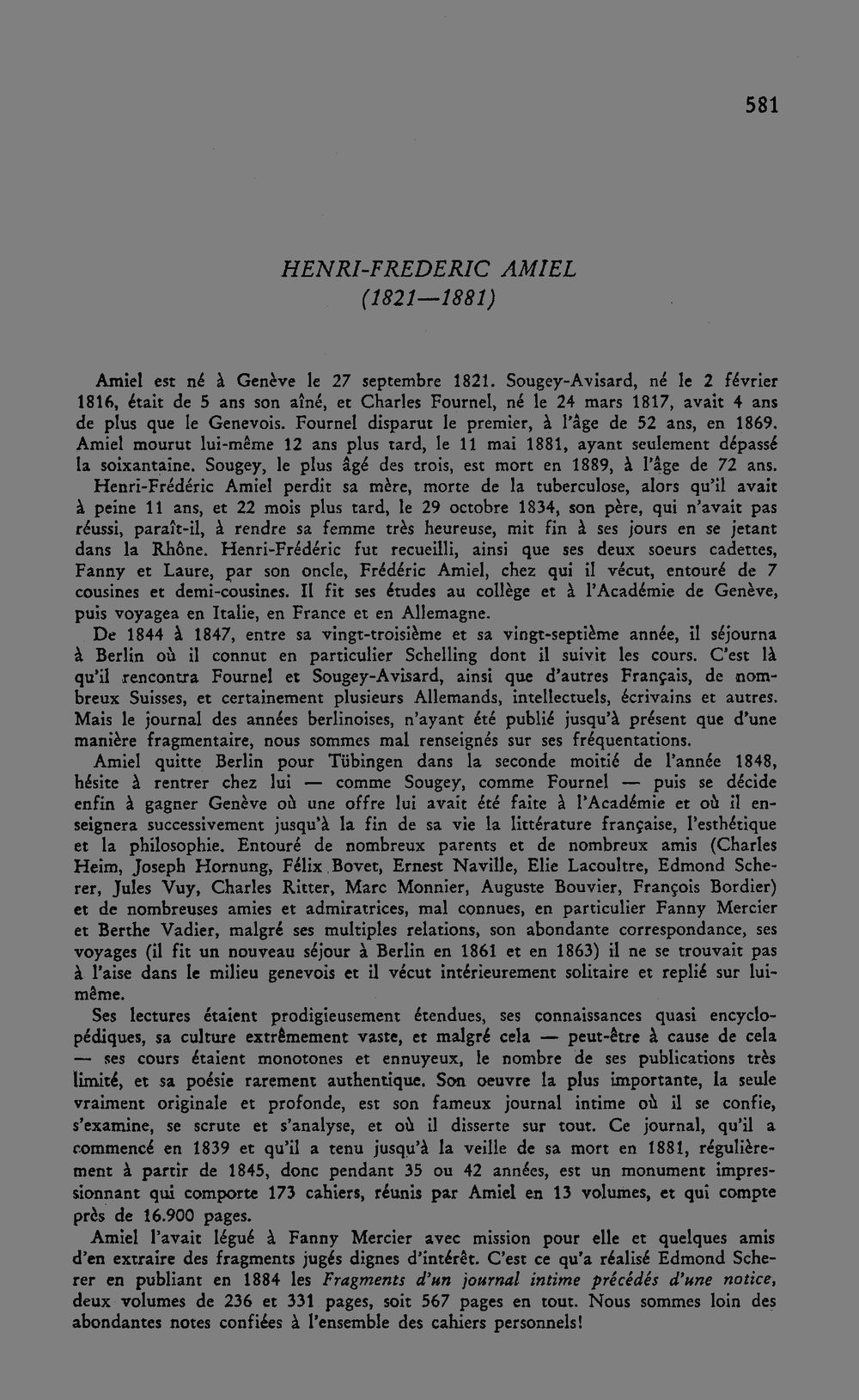 581

HENRI-FREDERIC AMIEL
(1821—1881)

Amiel est né à Genève le 27 septembre 1821. Sougey-Avisard, né le 2 février 1816, était de 5 ans son aîné, et Charles Fournel, né le 24 mars 1817, avait 4 ans de plus que le Genevois. Fournel disparut le premier, à l'âge de 52 ans, en 1869. Amiel mourut lui-même 12 ans plus tard, le 11 mai 1881, ayant seulement dépassé la soixantaine. Sougey, le plus âgé des trois, est mort en 1889, à l'âge de 72 ans.

Henri-Frédéric Amiel perdit sa mère, morte de la tuberculose, alors qu'il avait à peine 11 ans, et 22 mois plus tard, le 29 octobre 1834, son père, qui n'avait pas réussi, paraît-il, à rendre sa femme très heureuse, mit fin à ses jours en se jetant dans la Rhône. Henri-Frédéric fut recueilli, ainsi que ses deux soeurs cadettes, Fanny et Laure, par son oncle, Frédéric Amiel, chez qui il vécut, entouré de 7 cousines et demi-cousines. Il fit ses études au collège et à l'Académie de Genève, puis voyagea en Italie, en France et en Allemagne.

De 1844 à 1847, entre sa vingt-troisième et sa vingt-septième année, il séjourna à Berlin où il connut en particulier Schelling dont il suivit les cours. C'est là qu'il rencontra Fournel et Sougey-Avisard, ainsi que d'autres Français, de nombreux Suisses, et certainement plusieurs Allemands, intellectuels, écrivains et autres. Mais le journal des années berlinoises, n'ayant été publié jusqu'à présent que d'une manière fragmentaire, nous sommes mal renseignés sur ses fréquentations.

Amiel quitte Berlin pour Tübingen dans la seconde moitié de l'année 1848, hésite à rentrer chez lui — comme Sougey, comme Fournel — puis se décide enfin à gagner Genève où une offre lui avait été faite à l'Académie et où il enseignera successivement jusqu'à la fin de sa vie la littérature française, l'esthétique et la philosophie. Entouré de nombreux parents et de nombreux amis (Charles Heim, Joseph Hornung, Félix Bovet, Ernest Naville, Elie Lacoultre, Edmond Scherer, Jules Vuy, Charles Ritter, Marc Monnier, Auguste Bouvier, François Bordier) et de nombreuses amies et admiratrices, mal connues, en particulier Fanny Mercier et Berthe Vadier, malgré ses multiples relations, son abondante correspondance, ses voyages (il fit un nouveau séjour à Berlin en 1861 et en 1863) il ne se trouvait pas à l'aise dans le milieu genevois et il vécut intérieurement solitaire et replié sur lui-même.

Ses lectures étaient prodigieusement étendues, ses connaissances quasi encyclopédiques, sa culture extrêmement vaste, et malgré cela — peut-être à cause de cela — ses cours étaient monotones et ennuyeux, le nombre de ses publications très limité, et sa poésie rarement authentique. Son oeuvre la plus importante, la seule vraiment originale et profonde, est son fameux journal intime où il se confie, s'examine, se scrute et s'analyse, et où il disserte sur tout. Ce journal, qu'il a commencé en 1839 et qu'il a tenu jusqu'à la veille de sa mort en 1881, régulièrement à partir de 1845, donc pendant 35 ou 42 années, est un monument impressionnant qui comporte 173 cahiers, réunis par Amiel en 13 volumes, et qui compte près de 16.900 pages.

Amiel l'avait légué à Fanny Mercier avec mission pour elle et quelques amis d'en extraire des fragments jugés dignes d'intérêt. C'est ce qu'a réalisé Edmond Scherer en publiant en 1884 les Fragments d'un journal intime précédés d'une notice, deux volumes de 236 et 331 pages, soit 567 pages en tout. Nous sommes loin des abondantes notes confiées à l'ensemble des cahiers personnels!